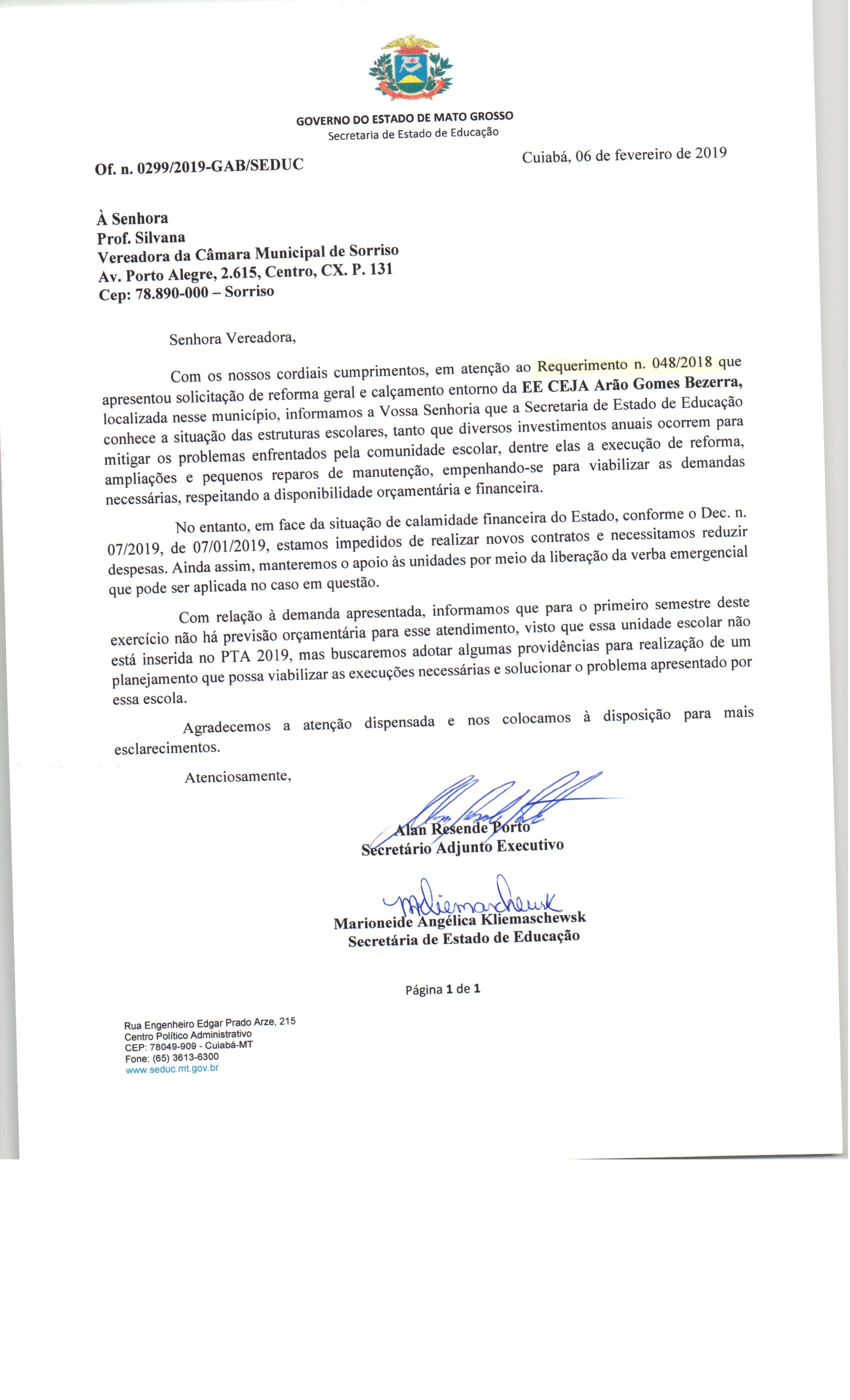 GOVERNO DO ESTADO DE MATO GROSSO
Secretaria de Estado de Educação

Of. n. 0299/2019-GAB/SEDUC

Cuiabá, 06 de fevereiro de 2019

À Senhora
Prof. Silvana
Vereadora da Câmara Municipal de Sorriso
Av. Porto Alegre, 2.615, Centro, CX. P. 131
Cep: 78.890-000 – Sorriso

Senhora Vereadora,

Com os nossos cordiais cumprimentos, em atenção ao Requerimento n. 048/2018 que apresentou solicitação de reforma geral e calçamento entorno da EE CEJA Arão Gomes Bezerra, localizada nesse município, informamos a Vossa Senhoria que a Secretaria de Estado de Educação conhece a situação das estruturas escolares, tanto que diversos investimentos anuais ocorrem para mitigar os problemas enfrentados pela comunidade escolar, dentre elas a execução de reforma, ampliações e pequenos reparos de manutenção, empenhando-se para viabilizar as demandas necessárias, respeitando a disponibilidade orçamentária e financeira.

No entanto, em face da situação de calamidade financeira do Estado, conforme o Dec. n. 07/2019, de 07/01/2019, estamos impedidos de realizar novos contratos e necessitamos reduzir despesas. Ainda assim, manteremos o apoio às unidades por meio da liberação da verba emergencial que pode ser aplicada no caso em questão.

Com relação à demanda apresentada, informamos que para o primeiro semestre deste exercício não há previsão orçamentária para esse atendimento, visto que essa unidade escolar não está inserida no PTA 2019, mas buscaremos adotar algumas providências para realização de um planejamento que possa viabilizar as execuções necessárias e solucionar o problema apresentado por essa escola.

Agradecemos a atenção dispensada e nos colocamos à disposição para mais esclarecimentos.

Atenciosamente,

Alan Resende Porto
Secretário Adjunto Executivo

Marioneide Angélica Kliemaschewsk
Secretária de Estado de Educação

Página 1 de 1

Rua Engenheiro Edgar Prado Arze, 215
Centro Político Administrativo
CEP: 78049-909 - Cuiabá-MT
Fone: (65) 3613-6300
www.seduc.mt.gov.br